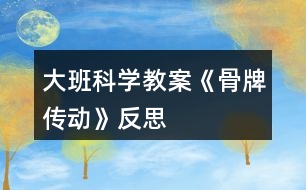 大班科学教案《骨牌传动》反思